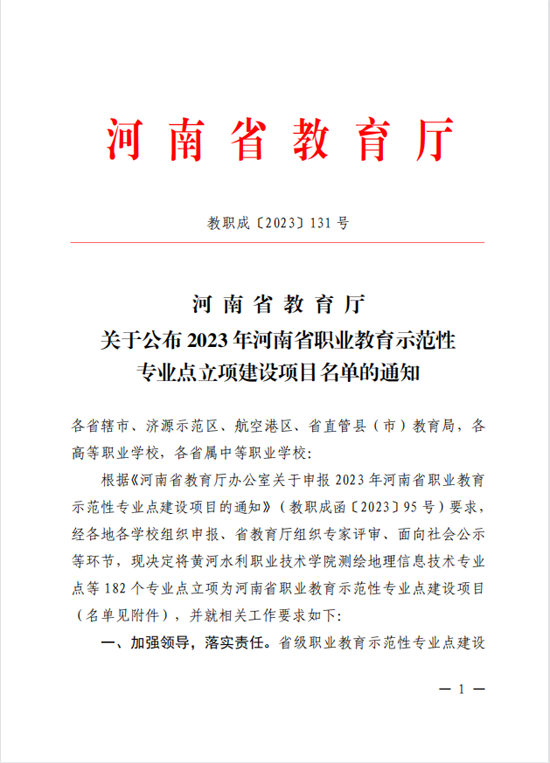 河南省教育厅

教职成〔2023〕131号

河南省教育厅
关于公布2023年河南省职业教育示范性专业点立项建设项目名单的通知

各省辖市、济源示范区、航空港区、省直管县（市）教育局，各高等职业学校，各省属中等职业学校：

根据《河南省教育厅办公室关于申报2023年河南省职业教育示范性专业点建设项目的通知》（教职成函〔2023〕95号）要求，经各地各学校组织申报、省教育厅组织专家评审、面向社会公示等环节，现决定将黄河水利职业技术学院测绘地理信息技术专业点等182个专业点立项为河南省职业教育示范性专业点建设项目（名单见附件），并就相关工作要求如下：

一、加强领导，落实责任。省级职业教育示范性专业点建设

— 1 —